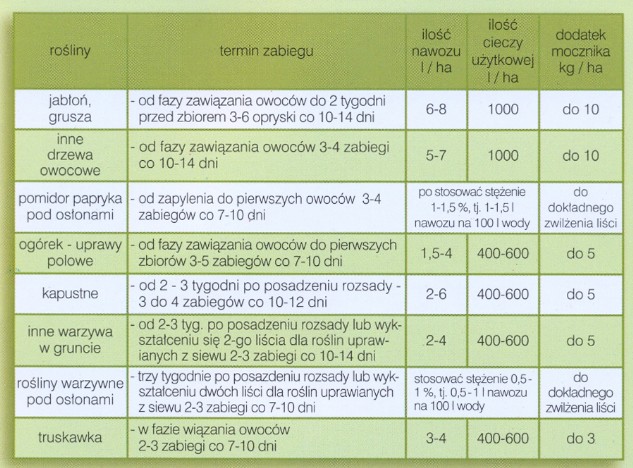 | rośliny | termin zabiegu | ilość nawozu l / ha | ilość cieczy użytkowej l / ha | dodatek mocznika kg / ha |
|---|---|---|---|---|
| jabłoń, grusza | - od fazy zawiązania owoców do 2 tygodni przed zbiorem 3-6 opryski co 10-14 dni | 6-8 | 1000 | do 10 |
| inne drzewa owocowe | - od fazy zawiązania owoców 3-4 zabiegi co 10-14 dni | 5-7 | 1000 | do 10 |
| pomidor papryka pod osłonami | - od zapylenia do pierwszych owoców 3-4 zabiegów co 7-10 dni | po stosować stężenie 1-1,5 %, tj. 1-1,5 l nawozu na 100 l wody | | do dokładnego zwilżenia liści |
| ogórek - uprawy polowe | - od fazy zawiązania owoców do pierwszych zbiorów 3-5 zabiegów co 7-10 dni | 1,5-4 | 400-600 | do 5 |
| kapustne | - od 2 - 3 tygodni po posadzeniu rozsady - 3 do 4 zabiegów co 10-12 dni | 2-6 | 400-600 | do 5 |
| inne warzywa w gruncie | - od 2-3 tyg. po posadzeniu rozsady lub wykształceniu się 2-go liścia dla roślin uprawianych z siewu 2-3 zabiegi co 10-14 dni | 2-4 | 400-600 | do 5 |
| rośliny warzywne pod osłonami | - trzy tygodnie po posadzeniu rozsady lub wykształceniu dwóch liści dla roślin uprawianych z siewu 2-3 zabiegi co 7-10 dni | stosować stężenie 0,5 - 1 %, tj. 0,5 - 1 l nawozu na 100 l wody | | do dokładnego zwilżenia liści |
| truskawka | - w fazie wiązania owoców 2-3 zabiegi co 7-10 dni | 3-4 | 400-600 | do 3 |